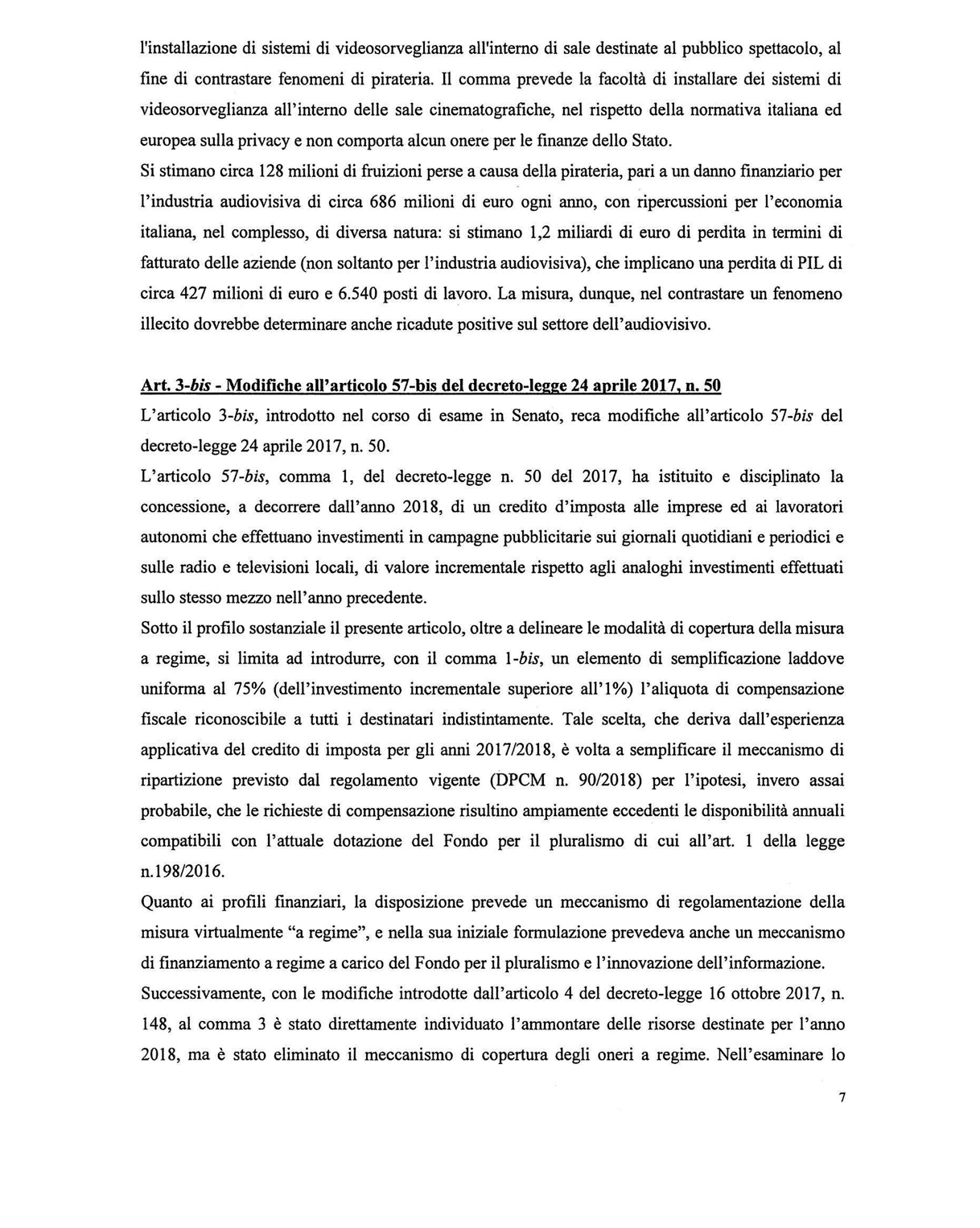 l'installazione di sistemi di videosorveglianza all'interno di sale destinate al pubblico spettacolo, al fine di contrastare fenomeni di pirateria. Il comma prevede la facoltà di installare dei sistemi di videosorveglianza all'interno delle sale cinematografiche, nel rispetto della normativa italiana ed europea sulla privacy e non comporta alcun onere per le finanze dello Stato.
Si stimano circa 128 milioni di fruizioni perse a causa della pirateria, pari a un danno finanziario per l'industria audiovisiva di circa 686 milioni di euro ogni anno, con ripercussioni per l'economia italiana, nel complesso, di diversa natura: si stimano 1,2 miliardi di euro di perdita in termini di fatturato delle aziende (non soltanto per l'industria audiovisiva), che implicano una perdita di PIL di circa 427 milioni di euro e 6.540 posti di lavoro. La misura, dunque, nel contrastare un fenomeno illecito dovrebbe determinare anche ricadute positive sul settore dell'audiovisivo.

Art. 3-bis - Modifiche all'articolo 57-bis del decreto-legge 24 aprile 2017, n. 50
L'articolo 3-bis, introdotto nel corso di esame in Senato, reca modifiche all'articolo 57-bis del decreto-legge 24 aprile 2017, n. 50.
L'articolo 57-bis, comma 1, del decreto-legge n. 50 del 2017, ha istituito e disciplinato la concessione, a decorrere dall'anno 2018, di un credito d'imposta alle imprese ed ai lavoratori autonomi che effettuano investimenti in campagne pubblicitarie sui giornali quotidiani e periodici e sulle radio e televisioni locali, di valore incrementale rispetto agli analoghi investimenti effettuati sullo stesso mezzo nell'anno precedente.
Sotto il profilo sostanziale il presente articolo, oltre a delineare le modalità di copertura della misura a regime, si limita ad introdurre, con il comma 1-bis, un elemento di semplificazione laddove uniforma al 75% (dell'investimento incrementale superiore all'1%) l'aliquota di compensazione fiscale riconoscibile a tutti i destinatari indistintamente. Tale scelta, che deriva dall'esperienza applicativa del credito di imposta per gli anni 2017/2018, è volta a semplificare il meccanismo di ripartizione previsto dal regolamento vigente (DPCM n. 90/2018) per l'ipotesi, invero assai probabile, che le richieste di compensazione risultino ampiamente eccedenti le disponibilità annuali compatibili con l'attuale dotazione del Fondo per il pluralismo di cui all'art. 1 della legge n.198/2016.
Quanto ai profili finanziari, la disposizione prevede un meccanismo di regolamentazione della misura virtualmente "a regime", e nella sua iniziale formulazione prevedeva anche un meccanismo di finanziamento a regime a carico del Fondo per il pluralismo e l'innovazione dell'informazione.
Successivamente, con le modifiche introdotte dall'articolo 4 del decreto-legge 16 ottobre 2017, n. 148, al comma 3 è stato direttamente individuato l'ammontare delle risorse destinate per l'anno 2018, ma è stato eliminato il meccanismo di copertura degli oneri a regime. Nell'esaminare lo

7